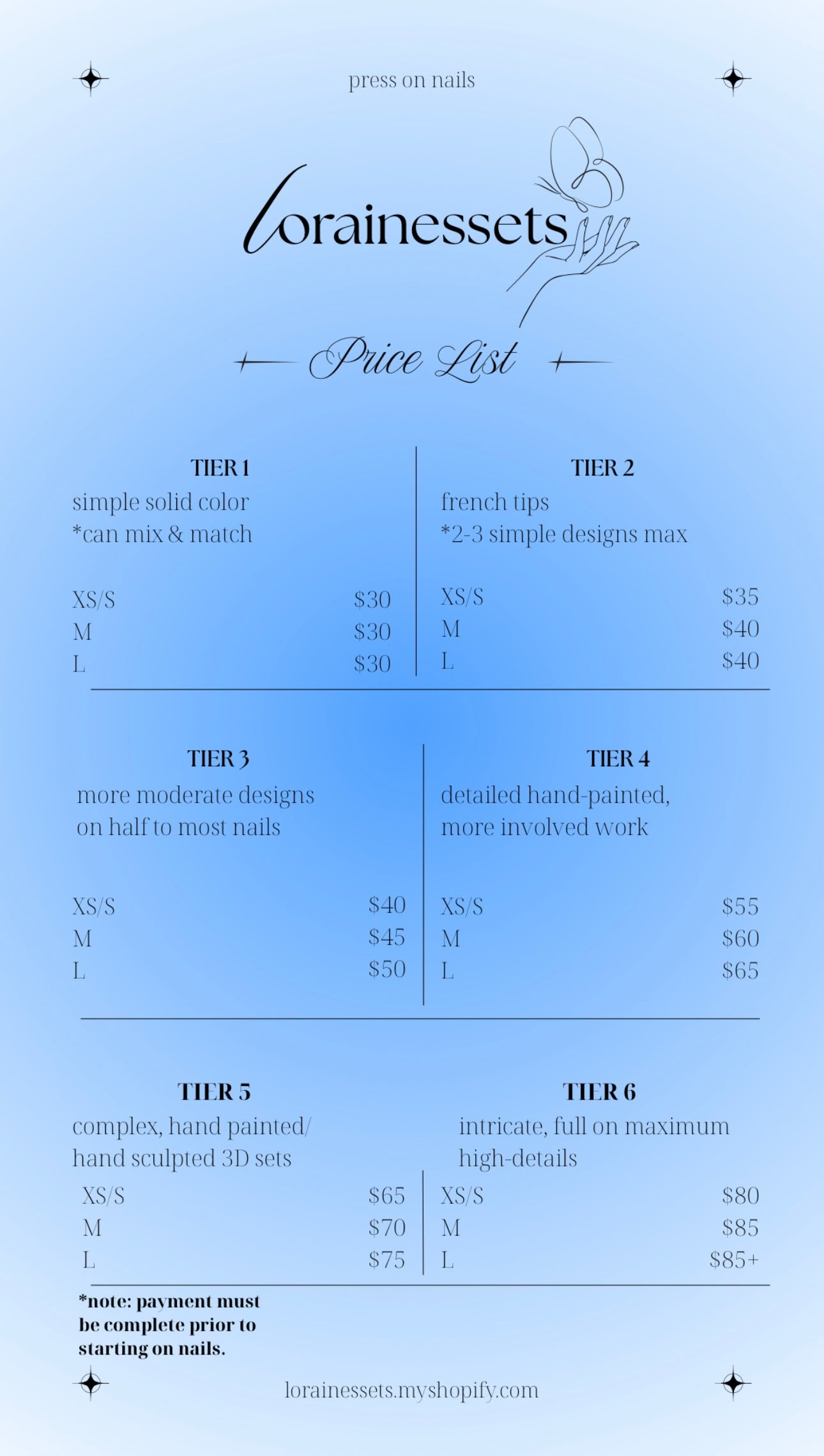 press on nails

lorainessets

Price List

TIER 1
simple solid color
*can mix & match

XS/S $30
M $30
L $30

TIER 2
french tips
*2-3 simple designs max

XS/S $35
M $40
L $40

TIER 3
more moderate designs on half to most nails

XS/S $40
M $45
L $50

TIER 4
detailed hand-painted, more involved work

XS/S $55
M $60
L $65

TIER 5
complex, hand painted/ hand sculpted 3D sets

XS/S $65
M $70
L $75

TIER 6
intricate, full on maximum high-details

XS/S $80
M $85
L $85+

*note: payment must be complete prior to starting on nails.

lorainessets.myshopify.com